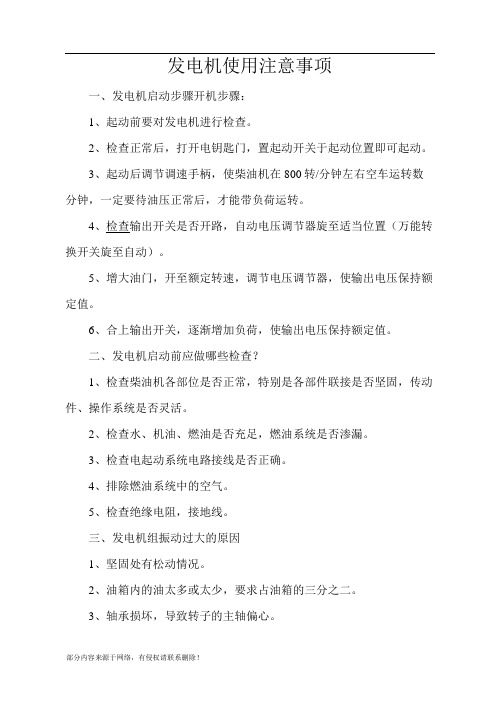 发电机使用注意事项

一、发电机启动步骤开机步骤：

1、起动前要对发电机进行检查。

2、检查正常后，打开电钥匙门，置起动开关于起动位置即可起动。

3、起动后调节调速手柄，使柴油机在 800 转/分钟左右空车运转数分钟，一定要待油压正常后，才能带负荷运转。

4、检查输出开关是否开路，自动电压调节器旋至适当位置（万能转换开关旋至自动）。

5、增大油门，开至额定转速，调节电压调节器，使输出电压保持额定值。

6、合上输出开关，逐渐增加负荷，使输出电压保持额定值。

二、发电机启动前应做哪些检查？

1、检查柴油机各部位是否正常，特别是各部件联接是否坚固，传动件、操作系统是否灵活。

2、检查水、机油、燃油是否充足，燃油系统是否渗漏。

3、检查电起动系统电路接线是否正确。

4、排除燃油系统中的空气。

5、检查绝缘电阻，接地线。

三、发电机组振动过大的原因

1、坚固处有松动情况。

2、油箱内的油太多或太少，要求占油箱的三分之二。

3、轴承损坏，导致转子的主轴偏心。

部分内容来源于网络，有侵权请联系删除！